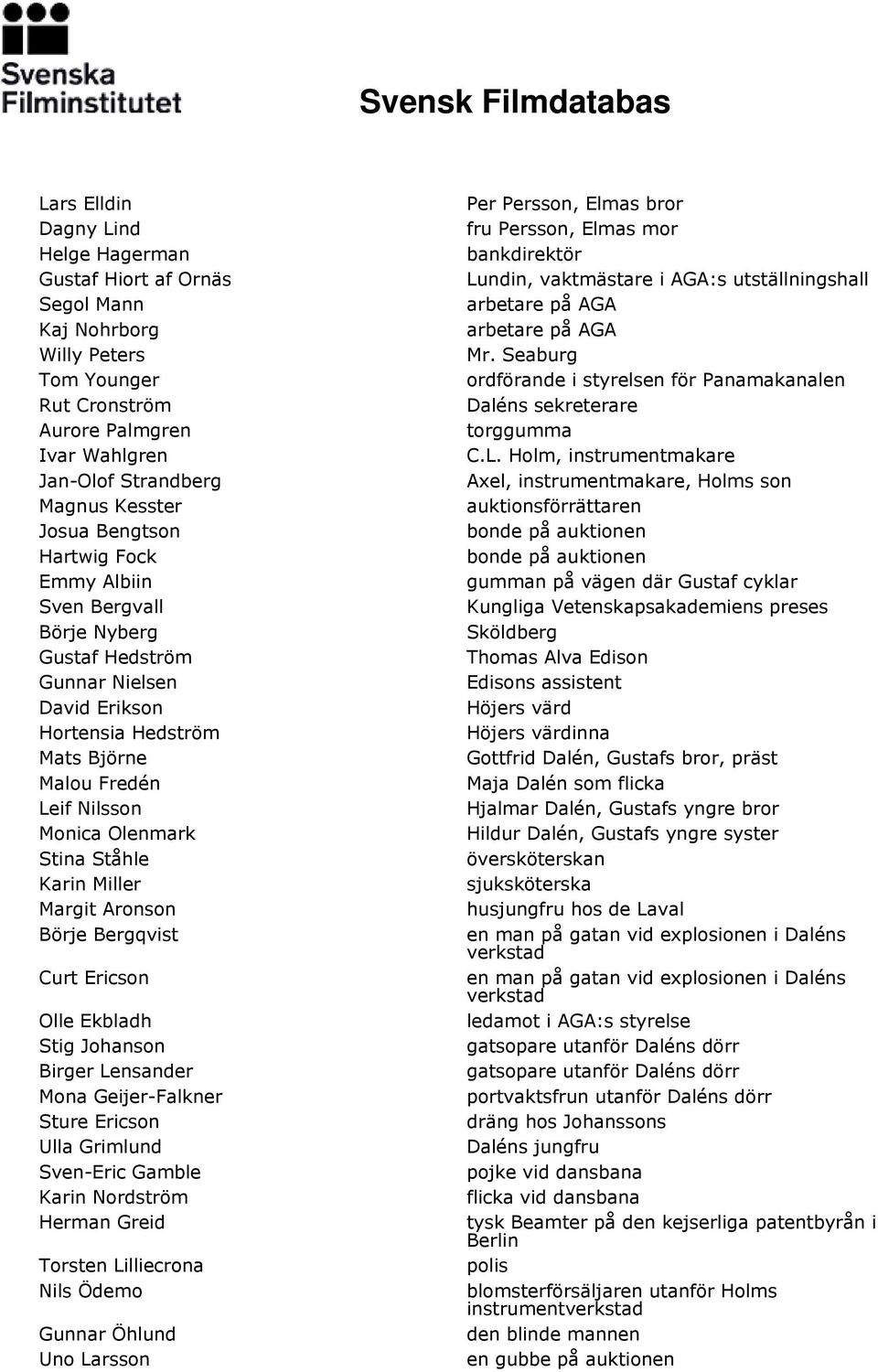 Svenska Filminstitutet

Svensk Filmdatabas

| | |
|---|---|
| Lars Elldin | Per Persson, Elmas bror |
| Dagny Lind | fru Persson, Elmas mor |
| Helge Hagerman | bankdirektör |
| Gustaf Hiort af Ornäs | Lundin, vaktmästare i AGA:s utställningshall |
| Segol Mann | arbetare på AGA |
| Kaj Nohrborg | arbetare på AGA |
| Willy Peters | Mr. Seaburg |
| Tom Younger | ordförande i styrelsen för Panamakanalen |
| Rut Cronström | Daléns sekreterare |
| Aurore Palmgren | torggumma |
| Ivar Wahlgren | C.L. Holm, instrumentmakare |
| Jan-Olof Strandberg | Axel, instrumentmakare, Holms son |
| Magnus Kesster | auktionsförrättaren |
| Josua Bengtson | bonde på auktionen |
| Hartwig Fock | bonde på auktionen |
| Emmy Albiin | gumman på vägen där Gustaf cyklar |
| Sven Bergvall | Kungliga Vetenskapsakademiens preses |
| Börje Nyberg | Sköldberg |
| Gustaf Hedström | Thomas Alva Edison |
| Gunnar Nielsen | Edisons assistent |
| David Erikson | Höjers värd |
| Hortensia Hedström | Höjers värdinna |
| Mats Björne | Gottfrid Dalén, Gustafs bror, präst |
| Malou Fredén | Maja Dalén som flicka |
| Leif Nilsson | Hjalmar Dalén, Gustafs yngre bror |
| Monica Olenmark | Hildur Dalén, Gustafs yngre syster |
| Stina Ståhle | översköterskan |
| Karin Miller | sjuksköterska |
| Margit Aronson | husjungfru hos de Laval |
| Börje Bergqvist | en man på gatan vid explosionen i Daléns verkstad |
| Curt Ericson | en man på gatan vid explosionen i Daléns verkstad |
| Olle Ekbladh | ledamot i AGA:s styrelse |
| Stig Johanson | gatsopare utanför Daléns dörr |
| Birger Lensander | gatsopare utanför Daléns dörr |
| Mona Geijer-Falkner | portvaktsfrun utanför Daléns dörr |
| Sture Ericson | dräng hos Johanssons |
| Ulla Grimlund | Daléns jungfru |
| Sven-Eric Gamble | pojke vid dansbana |
| Karin Nordström | flicka vid dansbana |
| Herman Greid | tysk Beamter på den kejserliga patentbyrån i Berlin |
| Torsten Lilliecrona | polis |
| Nils Ödemo | blomsterförsäljaren utanför Holms instrumentverkstad |
| Gunnar Öhlund | den blinde mannen |
| Uno Larsson | en gubbe på auktionen |